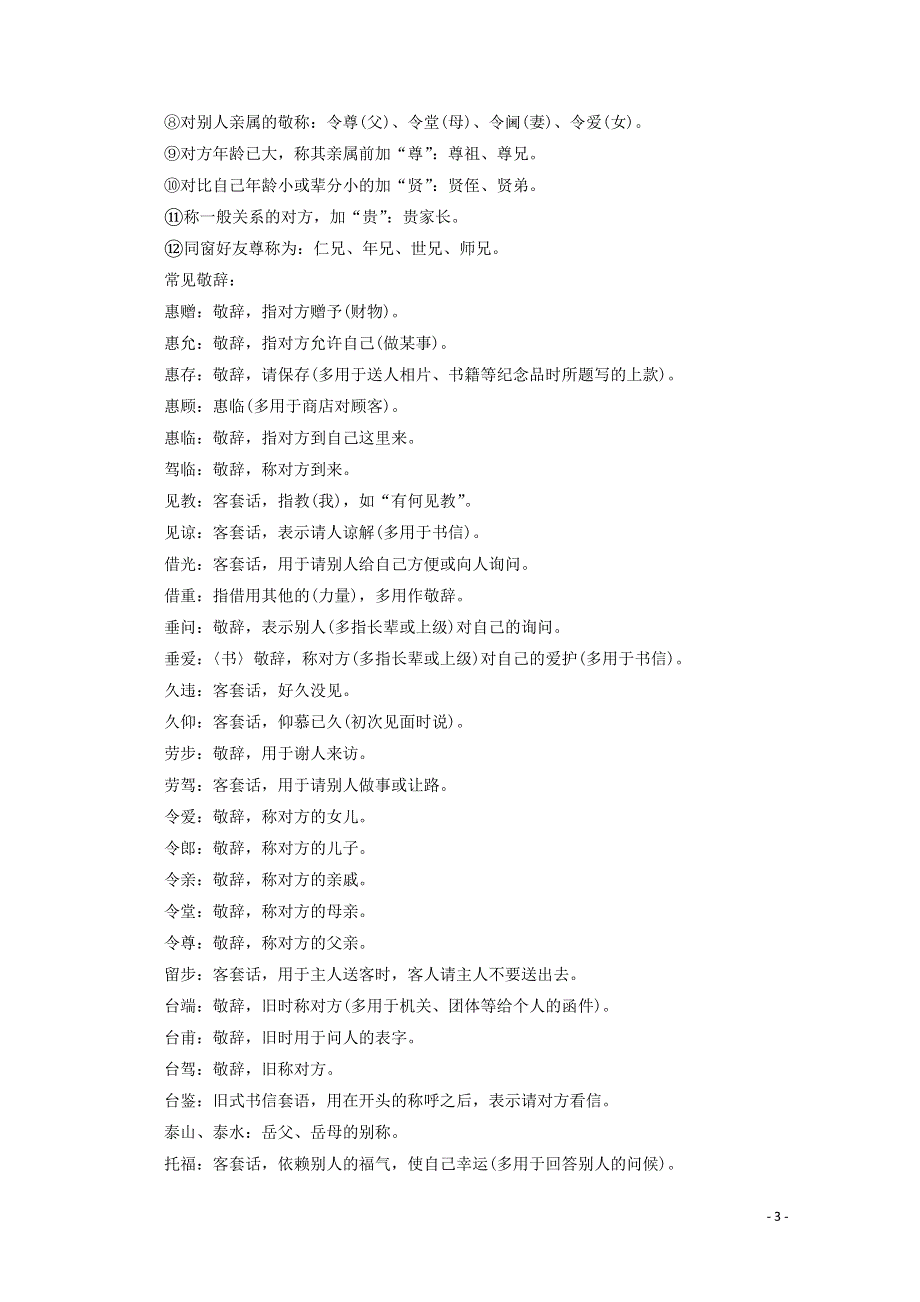 ⑧对别人亲属的敬称：令尊(父)、令堂(母)、令阃(妻)、令爱(女)。
⑨对方年龄已大，称其亲属前加“尊”：尊祖、尊兄。
⑩对比自己年龄小或辈分小的加“贤”：贤侄、贤弟。
⑪称一般关系的对方，加“贵”：贵家长。
⑫同窗好友尊称为：仁兄、年兄、世兄、师兄。
常见敬辞：
惠赠：敬辞，指对方赠予(财物)。
惠允：敬辞，指对方允许自己(做某事)。
惠存：敬辞，请保存(多用于送人相片、书籍等纪念品时所题写的上款)。
惠顾：惠临(多用于商店对顾客)。
惠临：敬辞，指对方到自己这里来。
驾临：敬辞，称对方到来。
见教：客套话，指教(我)，如“有何见教”。
见谅：客套话，表示请人谅解(多用于书信)。
借光：客套话，用于请别人给自己方便或向人询问。
借重：指借用其他的(力量)，多用作敬辞。
垂问：敬辞，表示别人(多指长辈或上级)对自己的询问。
垂爱：〈书〉敬辞，称对方(多指长辈或上级)对自己的爱护(多用于书信)。
久违：客套话，好久没见。
久仰：客套话，仰慕已久(初次见面时说)。
劳步：敬辞，用于谢人来访。
劳驾：客套话，用于请别人做事或让路。
令爱：敬辞，称对方的女儿。
令郎：敬辞，称对方的儿子。
令亲：敬辞，称对方的亲戚。
令堂：敬辞，称对方的母亲。
令尊：敬辞，称对方的父亲。
留步：客套话，用于主人送客时，客人请主人不要送出去。
台端：敬辞，旧时称对方(多用于机关、团体等给个人的函件)。
台甫：敬辞，旧时用于问人的表字。
台驾：敬辞，旧称对方。
台鉴：旧式书信套语，用在开头的称呼之后，表示请对方看信。
泰山、泰水：岳父、岳母的别称。
托福：客套话，依赖别人的福气，使自己幸运(多用于回答别人的问候)。

- 3 -